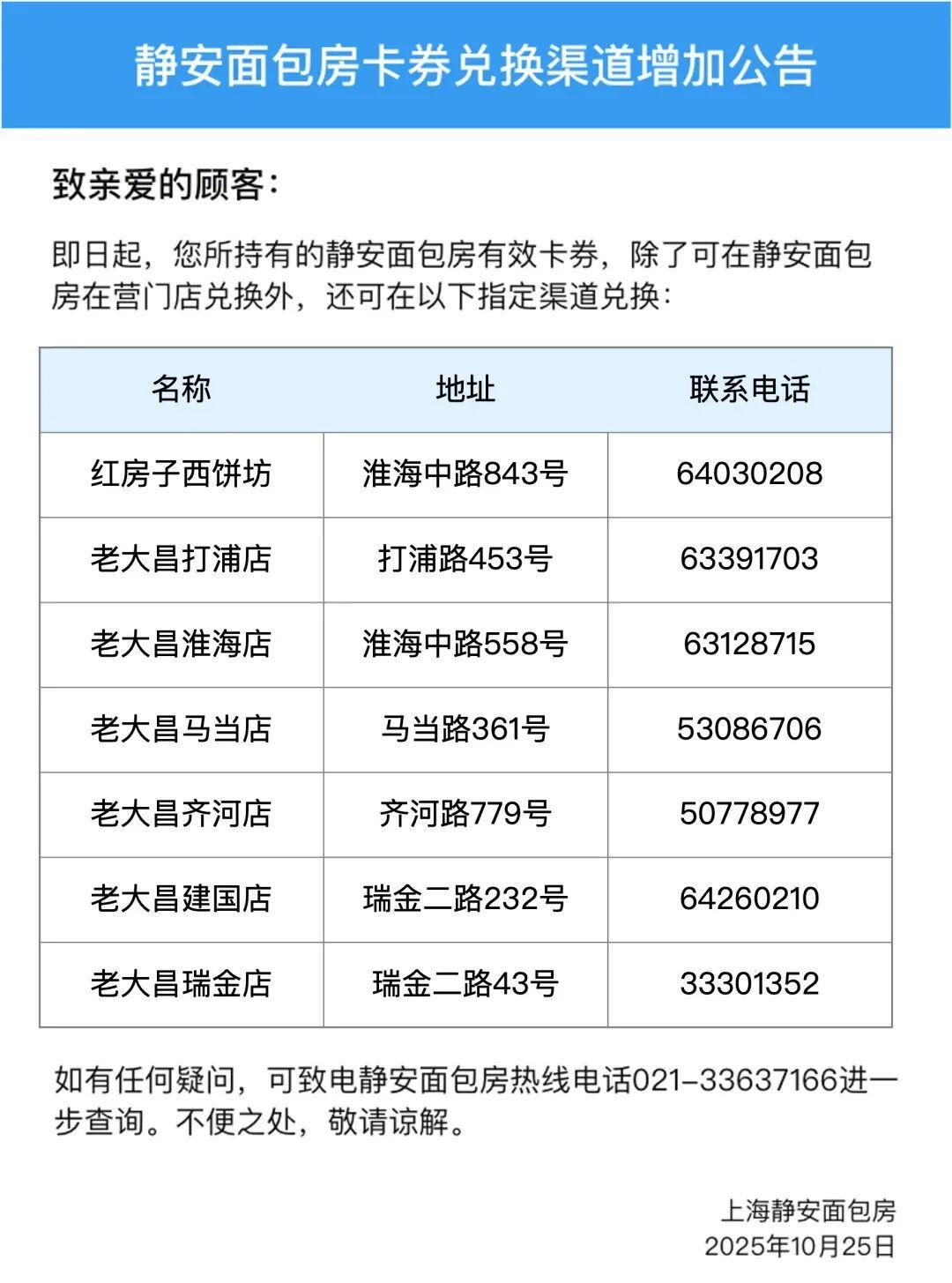 静安面包房卡券兑换渠道增加公告

致亲爱的顾客：

即日起，您所持有的静安面包房有效卡券，除了可在静安面包房在营门店兑换外，还可在以下指定渠道兑换：

| 名称 | 地址 | 联系电话 |
|---|---|---|
| 红房子西饼坊 | 淮海中路843号 | 64030208 |
| 老大昌打浦店 | 打浦路453号 | 63391703 |
| 老大昌淮海店 | 淮海中路558号 | 63128715 |
| 老大昌马当店 | 马当路361号 | 53086706 |
| 老大昌齐河店 | 齐河路779号 | 50778977 |
| 老大昌建国店 | 瑞金二路232号 | 64260210 |
| 老大昌瑞金店 | 瑞金二路43号 | 33301352 |

如有任何疑问，可致电静安面包房热线电话021-33637166进一步查询。不便之处，敬请谅解。

上海静安面包房
2025年10月25日